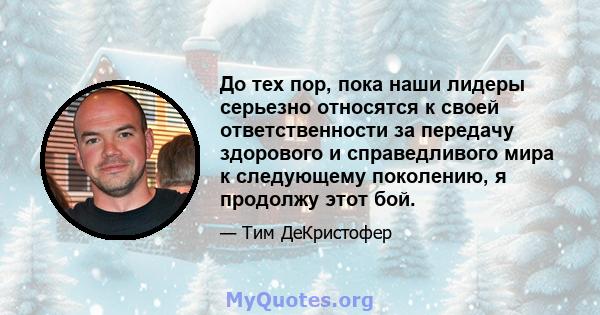 До тех пор, пока наши лидеры серьезно относятся к своей ответственности за передачу здорового и справедливого мира к следующему поколению, я продолжу этот бой.

— Тим ДеКристофер

MyQuotes.org